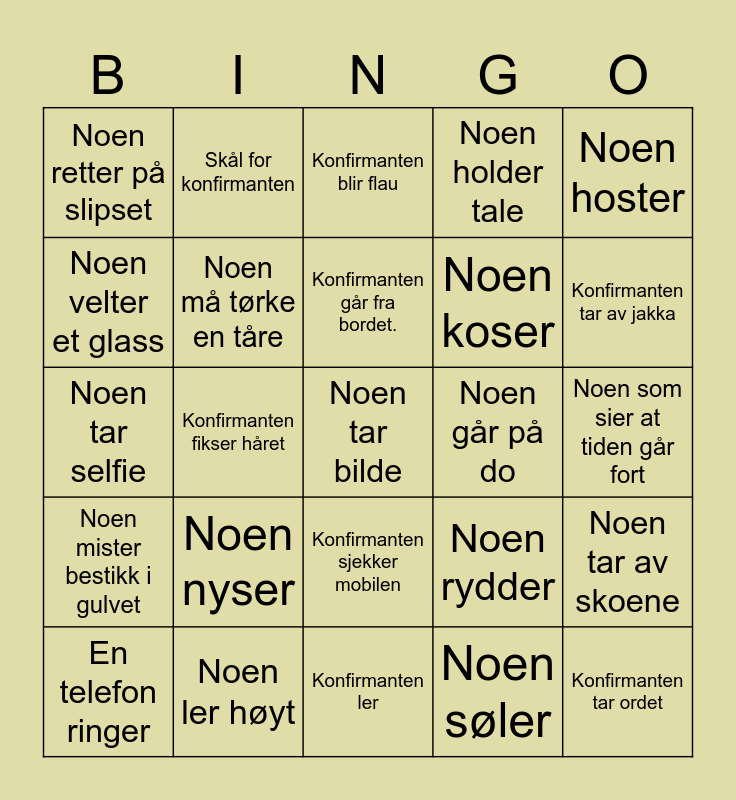 | B | I | N | G | O |
|---|---|---|---|---|
| Noen retter på slipset | Skål for konfirmanten | Konfirmanten blir flau | Noen holder tale | Noen hoster |
| Noen velter et glass | Noen må tørke en tåre | Konfirmanten går fra bordet. | Noen koser | Konfirmanten tar av jakka |
| Noen tar selfie | Konfirmanten fikser håret | Noen tar bilde | Noen går på do | Noen som sier at tiden går fort |
| Noen mister bestikk i gulvet | Noen nyser | Konfirmanten sjekker mobilen | Noen rydder | Noen tar av skoene |
| En telefon ringer | Noen ler høyt | Konfirmanten ler | Noen søler | Konfirmanten tar ordet |